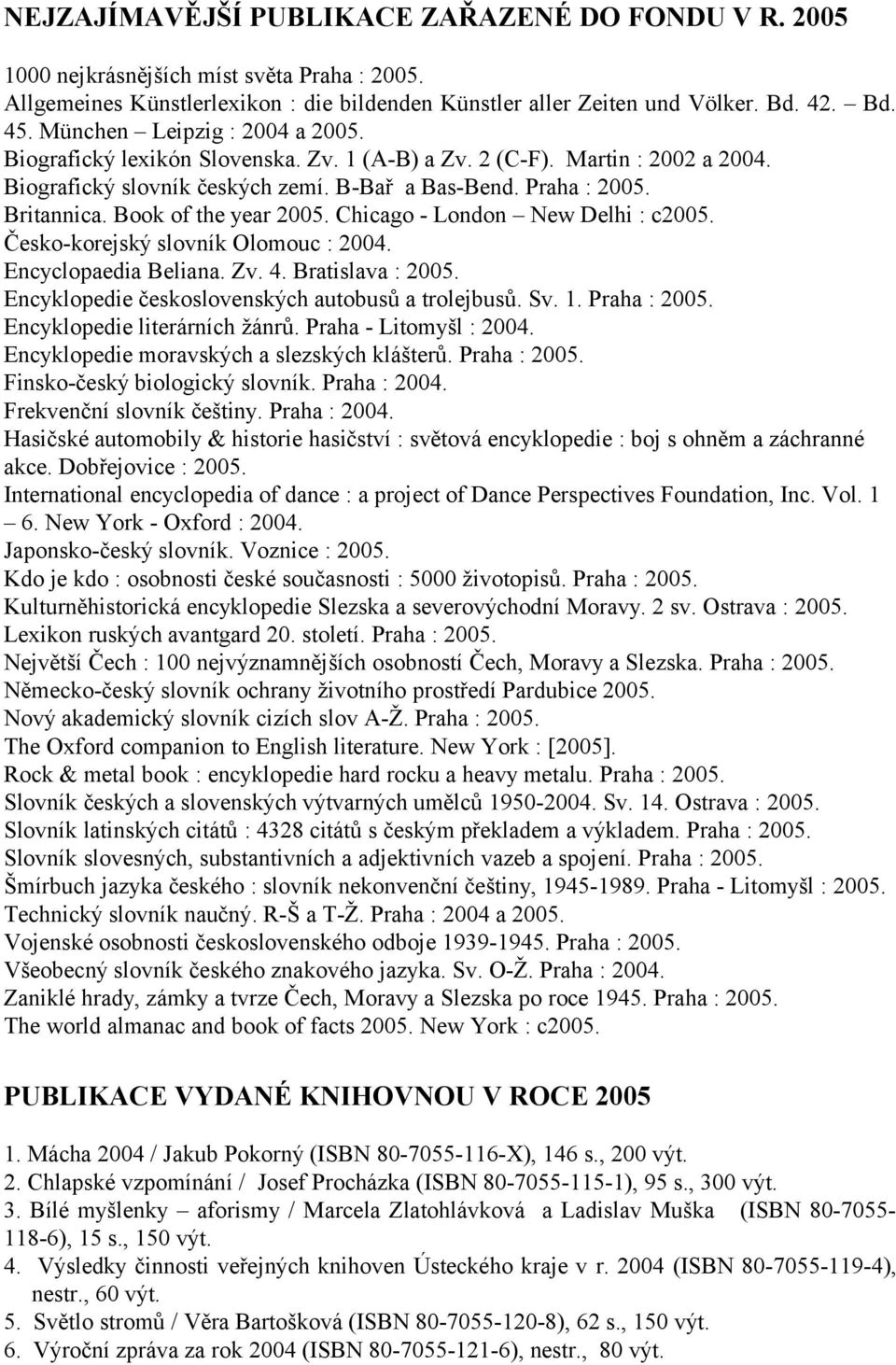 NEJZAJÍMAVĚJŠÍ PUBLIKACE ZAŘAZENÉ DO FONDU V R. 2005

1000 nejkrásnějších míst světa Praha : 2005.
Allgemeines Künstlerlexikon : die bildenden Künstler aller Zeiten und Völker. Bd. 42. – Bd. 45. München – Leipzig : 2004 a 2005.
Biografický lexikón Slovenska. Zv. 1 (A-B) a Zv. 2 (C-F). Martin : 2002 a 2004.
Biografický slovník českých zemí. B-Bař a Bas-Bend. Praha : 2005.
Britannica. Book of the year 2005. Chicago - London – New Delhi : c2005.
Česko-korejský slovník Olomouc : 2004.
Encyclopaedia Beliana. Zv. 4. Bratislava : 2005.
Encyklopedie československých autobusů a trolejbusů. Sv. 1. Praha : 2005.
Encyklopedie literárních žánrů. Praha - Litomyšl : 2004.
Encyklopedie moravských a slezských klášterů. Praha : 2005.
Finsko-český biologický slovník. Praha : 2004.
Frekvenční slovník češtiny. Praha : 2004.
Hasičské automobily & historie hasičství : světová encyklopedie : boj s ohněm a záchranné akce. Dobřejovice : 2005.
International encyclopedia of dance : a project of Dance Perspectives Foundation, Inc. Vol. 1 – 6. New York - Oxford : 2004.
Japonsko-český slovník. Voznice : 2005.
Kdo je kdo : osobnosti české současnosti : 5000 životopisů. Praha : 2005.
Kulturněhistorická encyklopedie Slezska a severovýchodní Moravy. 2 sv. Ostrava : 2005.
Lexikon ruských avantgard 20. století. Praha : 2005.
Největší Čech : 100 nejvýznamnějších osobností Čech, Moravy a Slezska. Praha : 2005.
Německo-český slovník ochrany životního prostředí Pardubice 2005.
Nový akademický slovník cizích slov A-Ž. Praha : 2005.
The Oxford companion to English literature. New York : [2005].
Rock & metal book : encyklopedie hard rocku a heavy metalu. Praha : 2005.
Slovník českých a slovenských výtvarných umělců 1950-2004. Sv. 14. Ostrava : 2005.
Slovník latinských citátů : 4328 citátů s českým překladem a výkladem. Praha : 2005.
Slovník slovesných, substantivních a adjektivních vazeb a spojení. Praha : 2005.
Šmírbuch jazyka českého : slovník nekonvenční češtiny, 1945-1989. Praha - Litomyšl : 2005.
Technický slovník naučný. R-Š a T-Ž. Praha : 2004 a 2005.
Vojenské osobnosti československého odboje 1939-1945. Praha : 2005.
Všeobecný slovník českého znakového jazyka. Sv. O-Ž. Praha : 2004.
Zaniklé hrady, zámky a tvrze Čech, Moravy a Slezska po roce 1945. Praha : 2005.
The world almanac and book of facts 2005. New York : c2005.

PUBLIKACE VYDANÉ KNIHOVNOU V ROCE 2005

1. Mácha 2004 / Jakub Pokorný (ISBN 80-7055-116-X), 146 s., 200 výt.
2. Chlapské vzpomínání / Josef Procházka (ISBN 80-7055-115-1), 95 s., 300 výt.
3. Bílé myšlenky – aforismy / Marcela Zlatohlávková a Ladislav Muška (ISBN 80-7055-118-6), 15 s., 150 výt.
4. Výsledky činnosti veřejných knihoven Ústeckého kraje v r. 2004 (ISBN 80-7055-119-4), nestr., 60 výt.
5. Světlo stromů / Věra Bartošková (ISBN 80-7055-120-8), 62 s., 150 výt.
6. Výroční zpráva za rok 2004 (ISBN 80-7055-121-6), nestr., 80 výt.